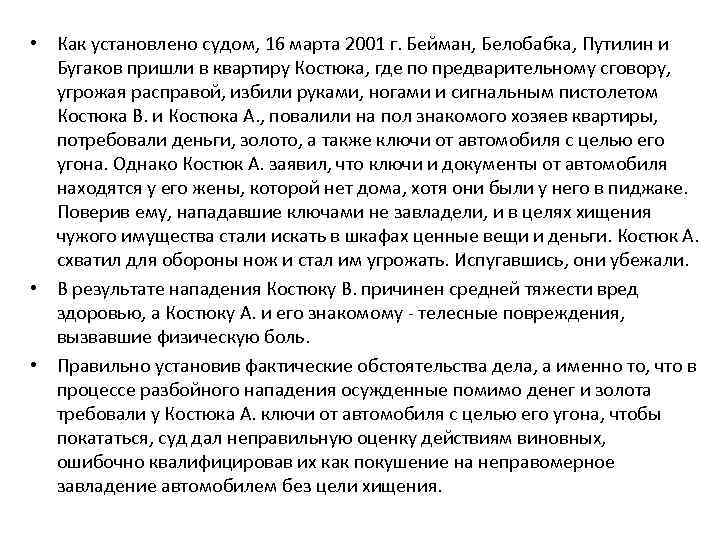 • Как установлено судом, 16 марта 2001 г. Бейман, Белобабка, Путилин и Бугаков пришли в квартиру Костюка, где по предварительному сговору, угрожая расправой, избили руками, ногами и сигнальным пистолетом Костюка В. и Костюка А., повалили на пол знакомого хозяев квартиры, потребовали деньги, золото, а также ключи от автомобиля с целью его угона. Однако Костюк А. заявил, что ключи и документы от автомобиля находятся у его жены, которой нет дома, хотя они были у него в пиджаке. Поверив ему, нападавшие ключами не завладели, и в целях хищения чужого имущества стали искать в шкафах ценные вещи и деньги. Костюк А. схватил для обороны нож и стал им угрожать. Испугавшись, они убежали.

• В результате нападения Костюку В. причинен средней тяжести вред здоровью, а Костюку А. и его знакомому - телесные повреждения, вызвавшие физическую боль.

• Правильно установив фактические обстоятельства дела, а именно то, что в процессе разбойного нападения осужденные помимо денег и золота требовали у Костюка А. ключи от автомобиля с целью его угона, чтобы покататься, суд дал неправильную оценку действиям виновных, ошибочно квалифицировав их как покушение на неправомерное завладение автомобилем без цели хищения.